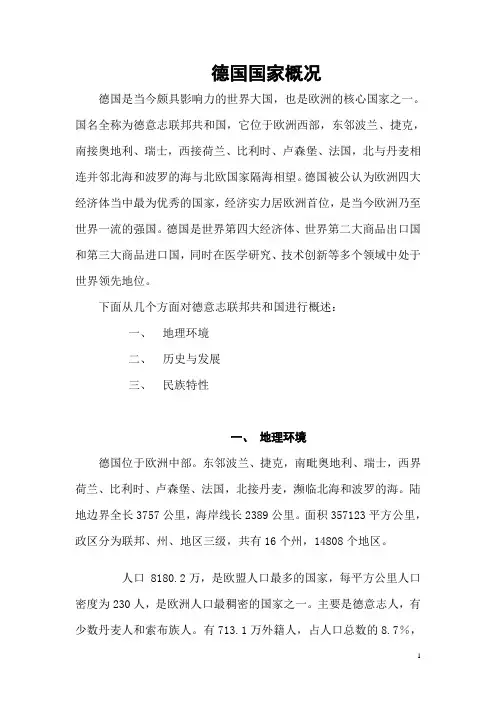 德国国家概况

德国是当今颇具影响力的世界大国，也是欧洲的核心国家之一。国名全称为德意志联邦共和国，它位于欧洲西部，东邻波兰、捷克，南接奥地利、瑞士，西接荷兰、比利时、卢森堡、法国，北与丹麦相连并邻北海和波罗的海与北欧国家隔海相望。德国被公认为欧洲四大经济体当中最为优秀的国家，经济实力居欧洲首位，是当今欧洲乃至世界一流的强国。德国是世界第四大经济体、世界第二大商品出口国和第三大商品进口国，同时在医学研究、技术创新等多个领域中处于世界领先地位。

下面从几个方面对德意志联邦共和国进行概述：

一、　地理环境

二、　历史与发展

三、　民族特性

一、　地理环境

德国位于欧洲中部。东邻波兰、捷克，南毗奥地利、瑞士，西界荷兰、比利时、卢森堡、法国，北接丹麦，濒临北海和波罗的海。陆地边界全长 3757 公里，海岸线长 2389 公里。面积 357123 平方公里，政区分为联邦、州、地区三级，共有 16 个州，14808 个地区。

人口 8180.2 万，是欧盟人口最多的国家，每平方公里人口密度为 230 人，是欧洲人口最稠密的国家之一。主要是德意志人，有少数丹麦人和索布族人。有 713.1 万外籍人，占人口总数的 8.7%，

1